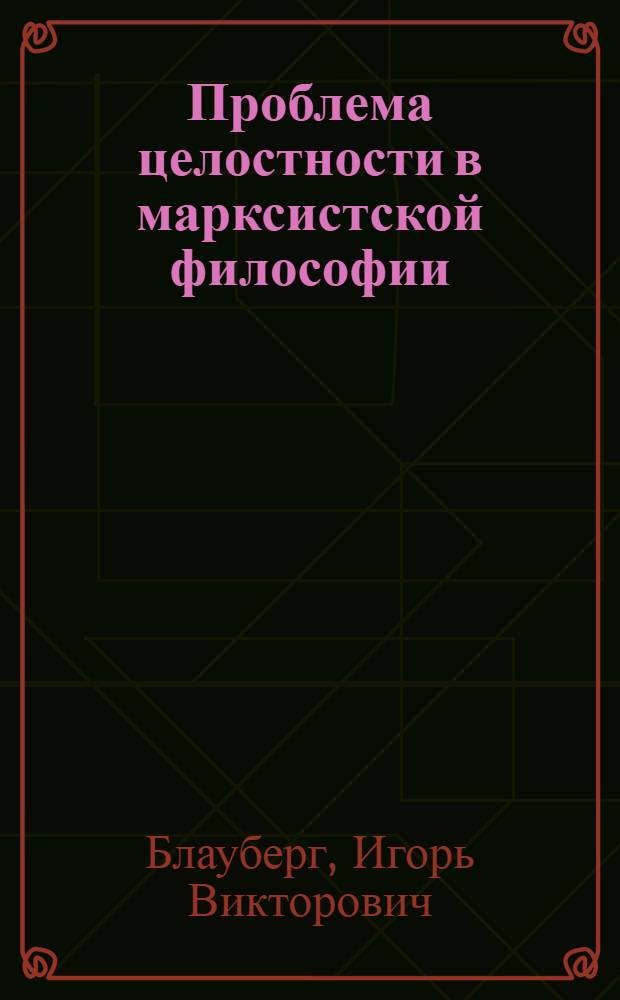 Проблема целостности в марксистской философии

Блауберг, Игорь Викторович